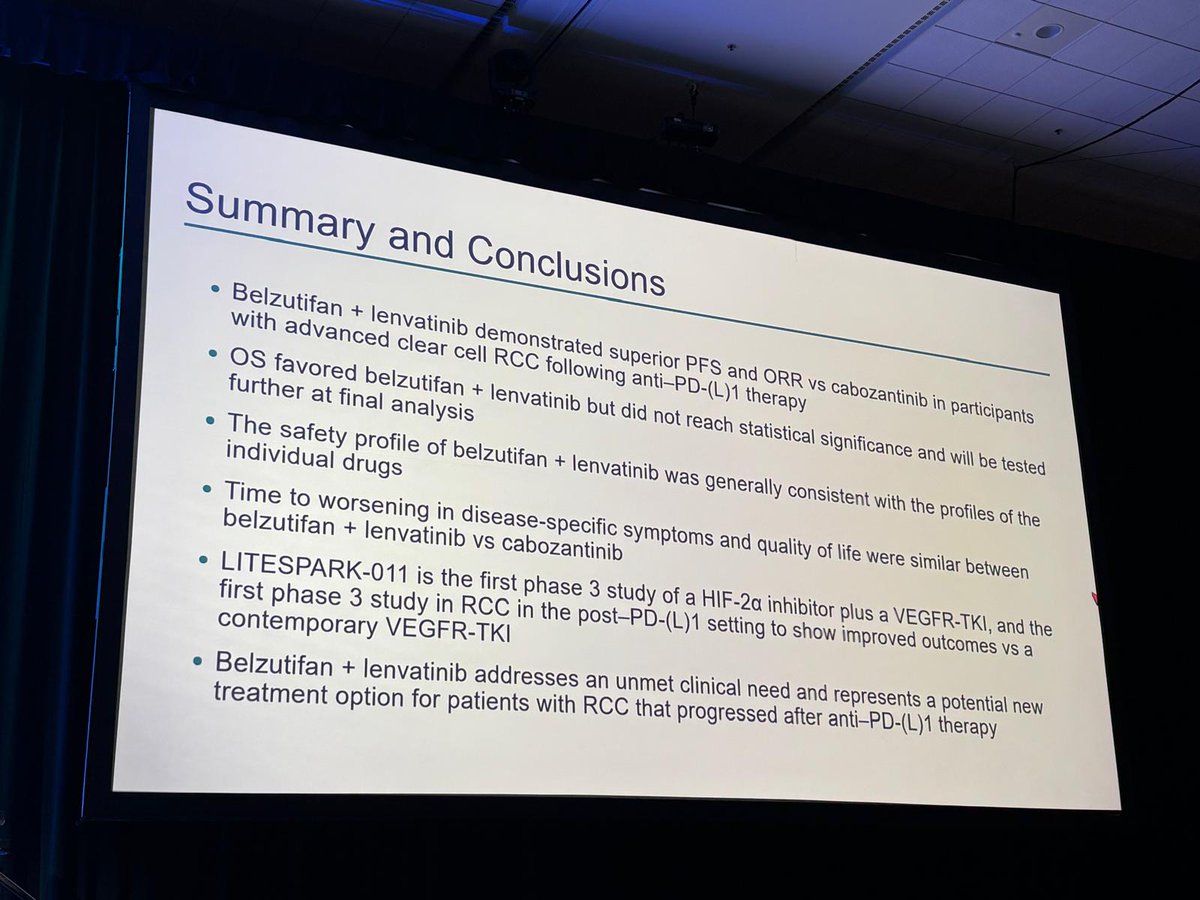 Summary and Conclusions

• Belzutifan + lenvatinib demonstrated superior PFS and ORR vs cabozantinib in participants with advanced clear cell RCC following anti–PD-(L)1 therapy

• OS favored belzutifan + lenvatinib but did not reach statistical significance and will be tested further at final analysis

• The safety profile of belzutifan + lenvatinib was generally consistent with the profiles of the individual drugs

• Time to worsening in disease-specific symptoms and quality of life were similar between belzutifan + lenvatinib vs cabozantinib

• LITESPARK-011 is the first phase 3 study of a HIF-2α inhibitor plus a VEGFR-TKI, and the first phase 3 study in RCC in the post–PD-(L)1 setting to show improved outcomes vs a contemporary VEGFR-TKI

• Belzutifan + lenvatinib addresses an unmet clinical need and represents a potential new treatment option for patients with RCC that progressed after anti–PD-(L)1 therapy